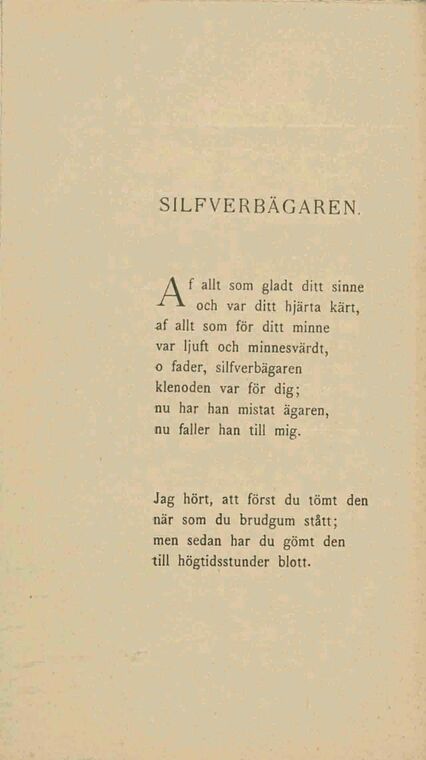 SILFVERBÄGAREN.

Af allt som gladt ditt sinne
och var ditt hjärta kärt,
af allt som för ditt minne
var ljuft och minnesvärdt,
o fader, silfverbägaren
klenoden var för dig;
nu har han mistat ägaren,
nu faller han till mig.

Jag hört, att först du tömt den
när som du brudgum stått;
men sedan har du gömt den
till högtidsstunder blott.